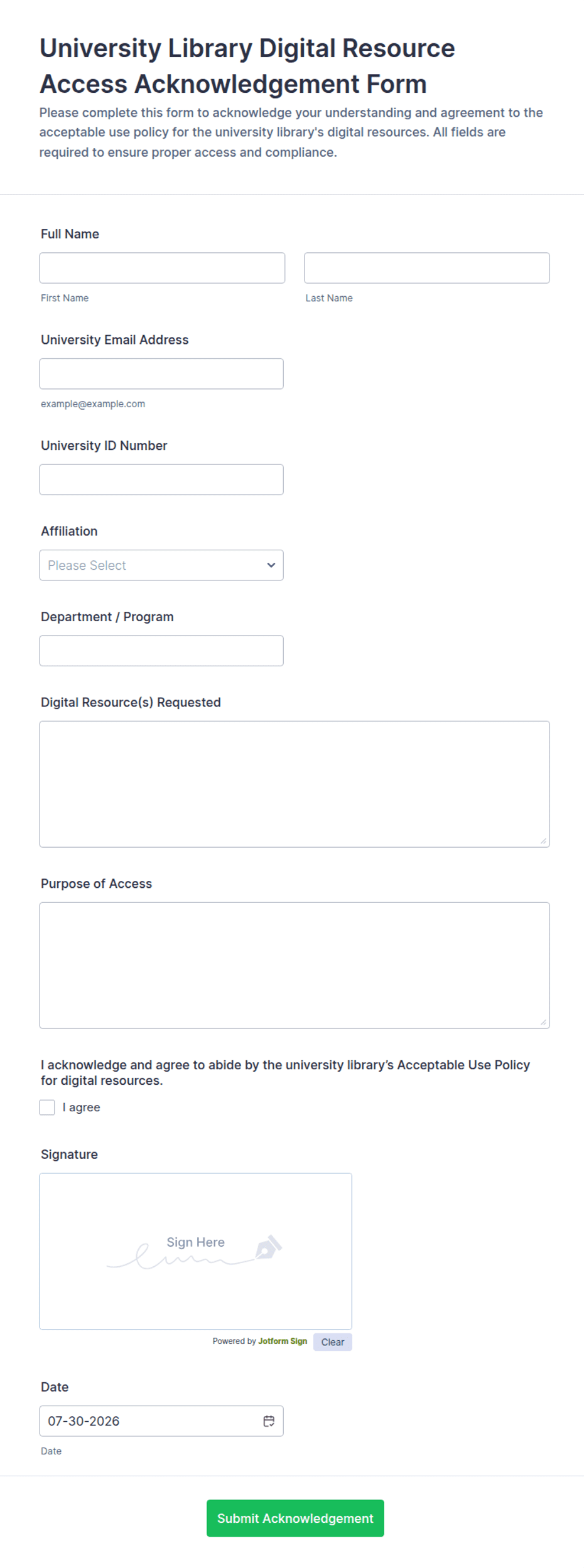 University Library Digital Resource Access Acknowledgement Form

Please complete this form to acknowledge your understanding and agreement to the acceptable use policy for the university library's digital resources. All fields are required to ensure proper access and compliance.

Full Name

First Name

Last Name

University Email Address

example@example.com

University ID Number

Affiliation

Please Select

Department / Program

Digital Resource(s) Requested

Purpose of Access

I acknowledge and agree to abide by the university library's Acceptable Use Policy for digital resources.

I agree

Signature

Sign Here

Powered by Jotform Sign

Clear

Date

07-30-2026

Date

Submit Acknowledgement